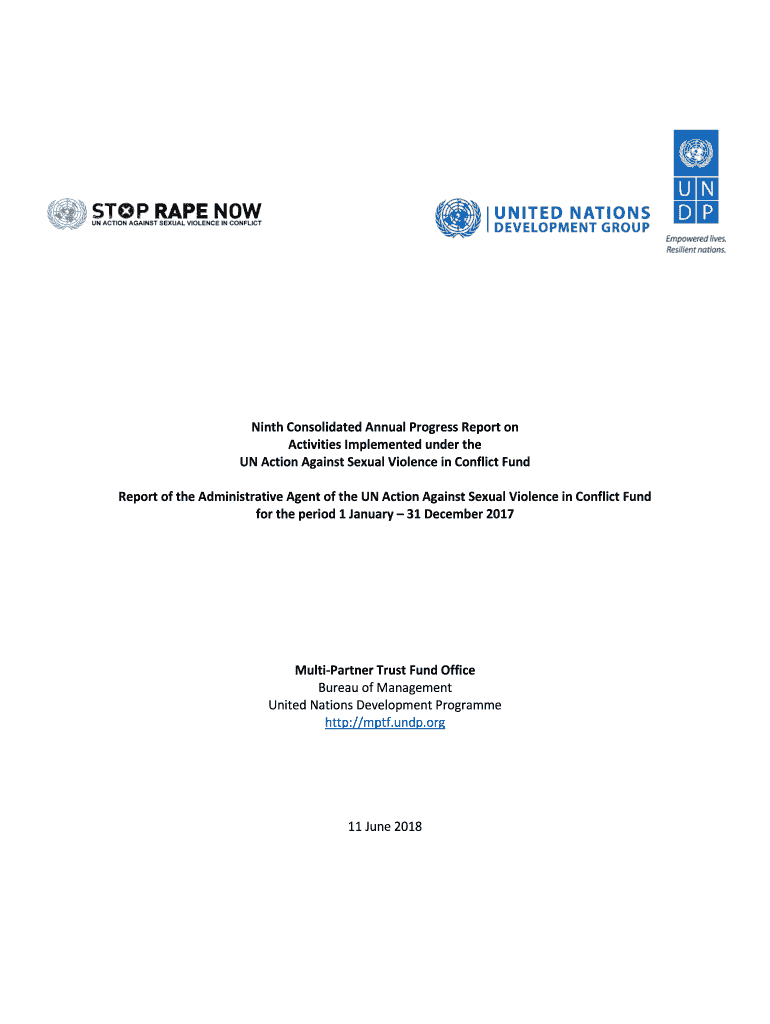 STOP RAPE NOW
UN ACTION AGAINST SEXUAL VIOLENCE IN CONFLICT

UNITED NATIONS
DEVELOPMENT GROUP

U N
D P

Empowered lives.
Resilient nations.

Ninth Consolidated Annual Progress Report on Activities Implemented under the UN Action Against Sexual Violence in Conflict Fund

Report of the Administrative Agent of the UN Action Against Sexual Violence in Conflict Fund for the period 1 January – 31 December 2017

Multi-Partner Trust Fund Office
Bureau of Management
United Nations Development Programme
http://mptf.undp.org

11 June 2018